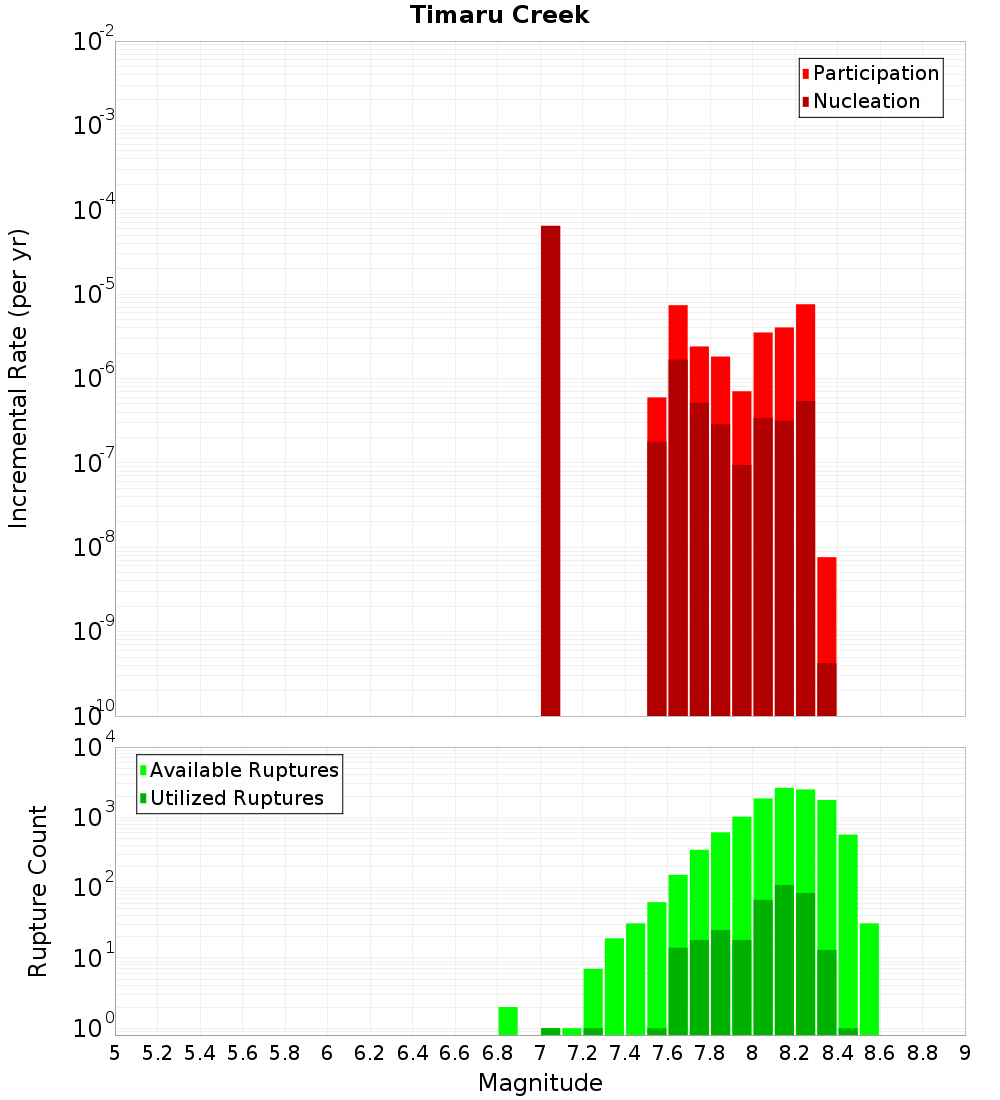 Timaru Creek

Participation
Nucleation

Incremental Rate (per yr)

$10^{-2}$
$10^{-3}$
$10^{-4}$
$10^{-5}$
$10^{-6}$
$10^{-7}$
$10^{-8}$
$10^{-9}$
$10^{-10}$

Available Ruptures
Utilized Ruptures

Rupture Count

$10^{4}$
$10^{3}$
$10^{2}$
$10^{1}$
$10^{0}$

5 5.2 5.4 5.6 5.8 6 6.2 6.4 6.6 6.8 7 7.2 7.4 7.6 7.8 8 8.2 8.4 8.6 8.8 9

Magnitude